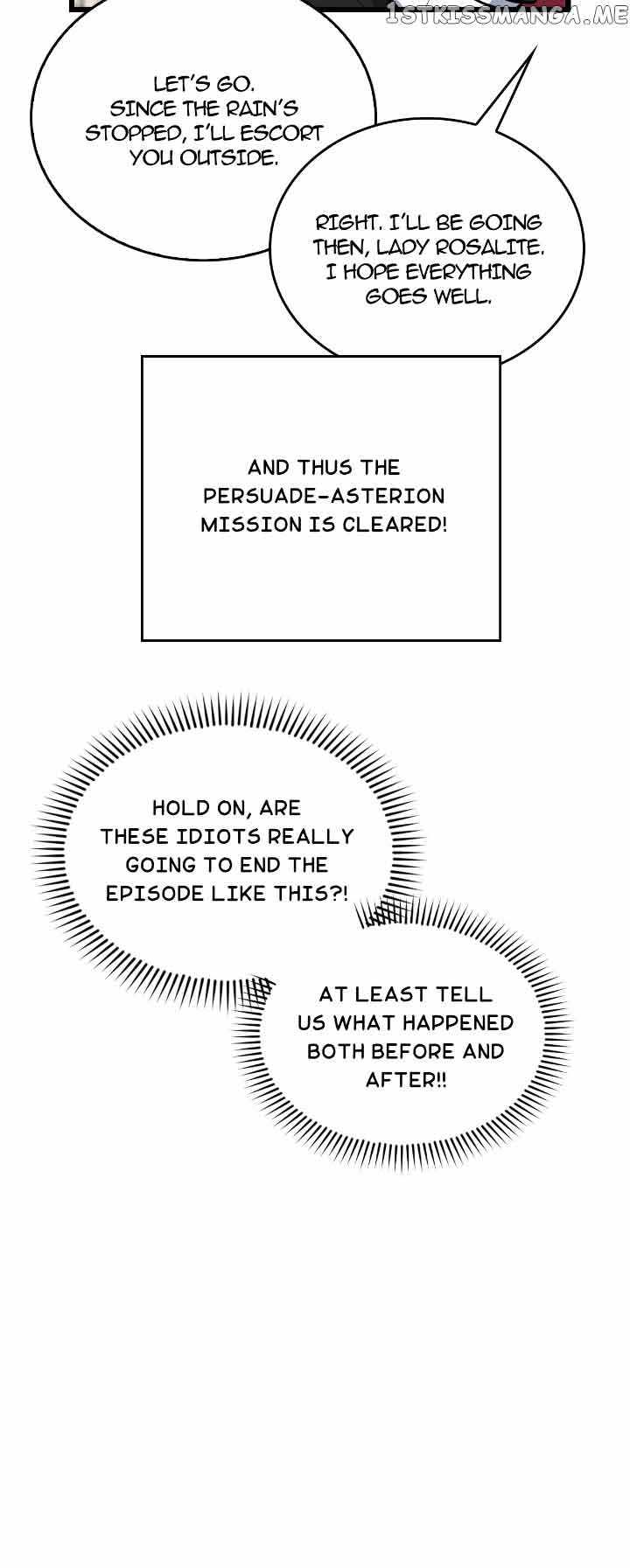 LET'S GO. SINCE THE RAIN'S STOPPED, I'LL ESCORT YOU OUTSIDE.

RIGHT. I'LL BE GOING THEN, LADY ROSALITE. I HOPE EVERYTHING GOES WELL.

AND THUS THE PERSUADE-ASTERION MISSION IS CLEARED!

HOLD ON, ARE THESE IDIOTS REALLY GOING TO END THE EPISODE LIKE THIS?!

AT LEAST TELL US WHAT HAPPENED BOTH BEFORE AND AFTER!!

1STKISSMANGA.ME